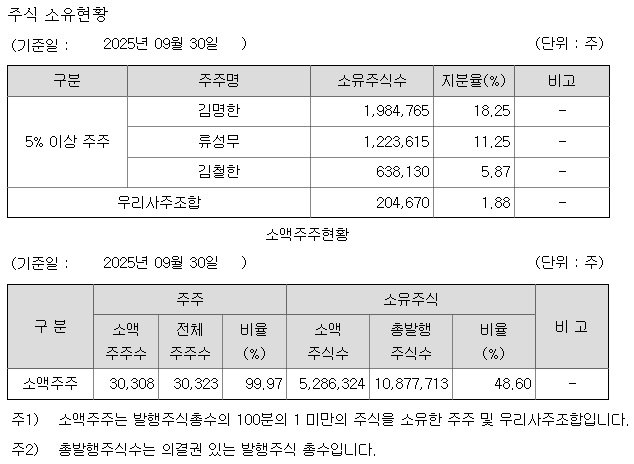 주식 소유현황

(기준일 : 2025년 09월 30일 ) (단위 : 주)

| 구분 | 주주명 | 소유주식수 | 지분율(%) | 비고 |
|---|---|---|---|---|
| 5% 이상 주주 | 김명한 | 1,984,765 | 18.25 | - |
| | 류성무 | 1,223,615 | 11.25 | - |
| | 김철한 | 638,130 | 5.87 | - |
| 우리사주조합 | | 204,670 | 1.88 | - |

소액주주현황

(기준일 : 2025년 09월 30일 ) (단위 : 주)

| 구 분 | 주주 | | | 소유주식 | | | 비 고 |
|---|---|---|---|---|---|---|---|
| | 소액 주주수 | 전체 주주수 | 비율 (%) | 소액 주식수 | 총발행 주식수 | 비율 (%) | |
| 소액주주 | 30,308 | 30,323 | 99.97 | 5,286,324 | 10,877,713 | 48.60 | - |

주1) 소액주주는 발행주식총수의 100분의 1 미만의 주식을 소유한 주주 및 우리사주조합입니다.

주2) 총발행주식수는 의결권 있는 발행주식 총수입니다.